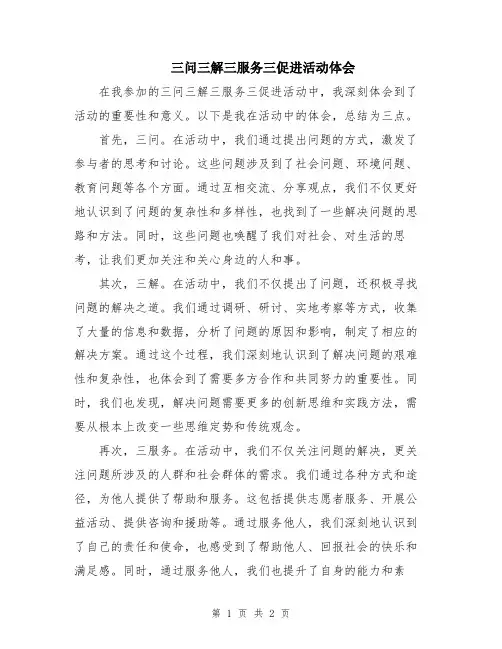 三问三解三服务三促进活动体会

在我参加的三问三解三服务三促进活动中，我深刻体会到了活动的重要性和意义。以下是我在活动中的体会，总结为三点。

首先，三问。在活动中，我们通过提出问题的方式，激发了参与者的思考和讨论。这些问题涉及到了社会问题、环境问题、教育问题等各个方面。通过互相交流、分享观点，我们不仅更好地认识到了问题的复杂性和多样性，也找到了一些解决问题的思路和方法。同时，这些问题也唤醒了我们对社会、对生活的思考，让我们更加关注和关心身边的人和事。

其次，三解。在活动中，我们不仅提出了问题，还积极寻找问题的解决之道。我们通过调研、研讨、实地考察等方式，收集了大量的信息和数据，分析了问题的原因和影响，制定了相应的解决方案。通过这个过程，我们深刻地认识到了解决问题的艰难性和复杂性，也体会到了需要多方合作和共同努力的重要性。同时，我们也发现，解决问题需要更多的创新思维和实践方法，需要从根本上改变一些思维定势和传统观念。

再次，三服务。在活动中，我们不仅关注问题的解决，更关注问题所涉及的人群和社会群体的需求。我们通过各种方式和途径，为他人提供了帮助和服务。这包括提供志愿者服务、开展公益活动、提供咨询和援助等。通过服务他人，我们深刻地认识到了自己的责任和使命，也感受到了帮助他人、回报社会的快乐和满足感。同时，通过服务他人，我们也提升了自身的能力和素

第 1 页 共 2 页